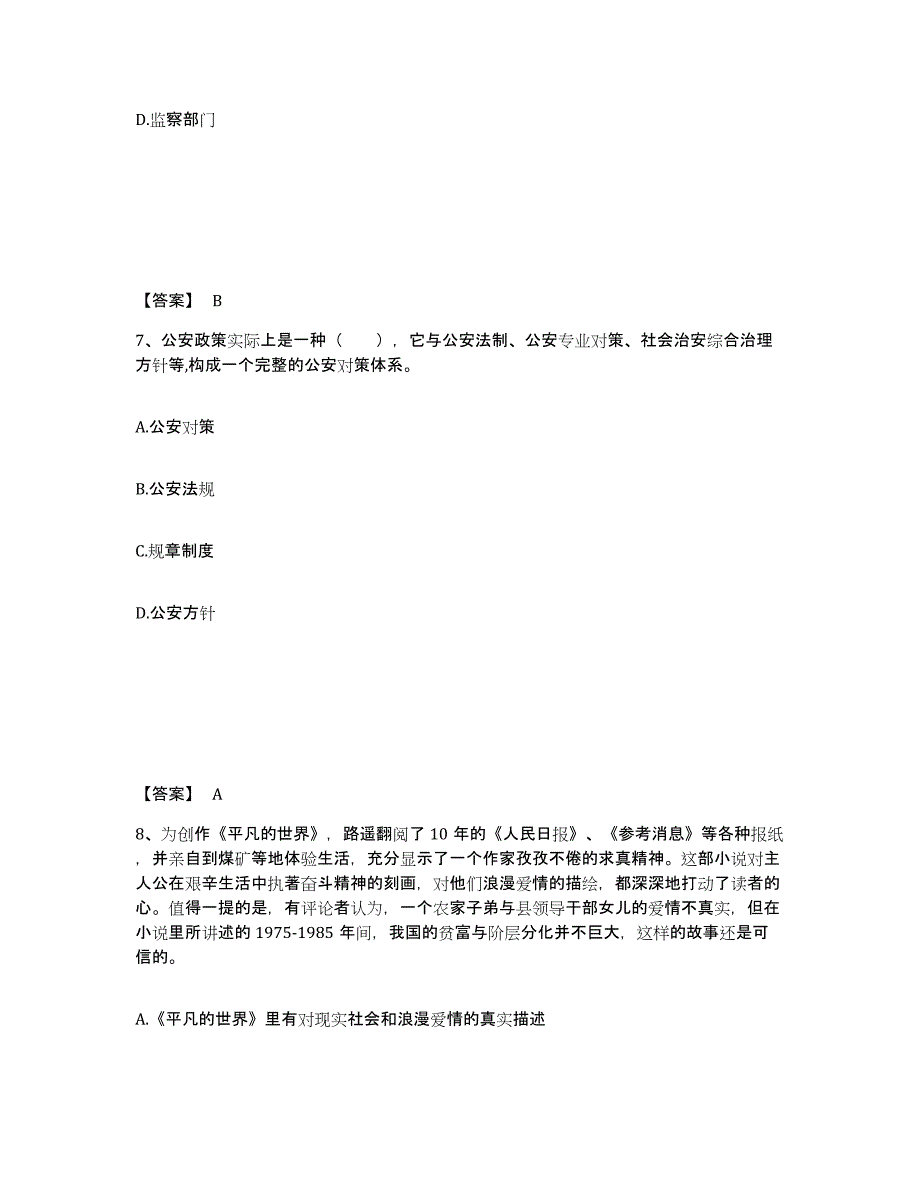 D.监察部门

【答案】 B

7、公安政策实际上是一种（　　），它与公安法制、公安专业对策、社会治安综合治理方针等,构成一个完整的公安对策体系。

A.公安对策

B.公安法规

C.规章制度

D.公安方针

【答案】 A

8、为创作《平凡的世界》，路遥翻阅了 10 年的《人民日报》、《参考消息》等各种报纸，并亲自到煤矿等地体验生活，充分显示了一个作家孜孜不倦的求真精神。这部小说对主人公在艰辛生活中执著奋斗精神的刻画，对他们浪漫爱情的描绘，都深深地打动了读者的心。值得一提的是，有评论者认为，一个农家子弟与县领导干部女儿的爱情不真实，但在小说里所讲述的 1975-1985 年间，我国的贫富与阶层分化并不巨大，这样的故事还是可信的。

A.《平凡的世界》里有对现实社会和浪漫爱情的真实描述